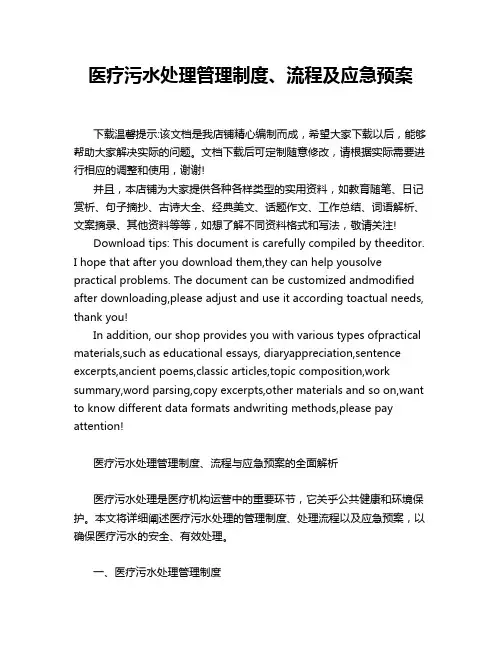 医疗污水处理管理制度、流程及应急预案

下载温馨提示:该文档是我店铺精心编制而成，希望大家下载以后，能够帮助大家解决实际的问题。文档下载后可定制随意修改，请根据实际需要进行相应的调整和使用，谢谢!

并且，本店铺为大家提供各种各样类型的实用资料，如教育随笔、日记赏析、句子摘抄、古诗大全、经典美文、话题作文、工作总结、词语解析、文案摘录、其他资料等等，如想了解不同资料格式和写法，敬请关注!

Download tips: This document is carefully compiled by theeditor. I hope that after you download them,they can help yousolve practical problems. The document can be customized andmodified after downloading,please adjust and use it according toactual needs, thank you!

In addition, our shop provides you with various types ofpractical materials,such as educational essays, diaryappreciation,sentence excerpts,ancient poems,classic articles,topic composition,work summary,word parsing,copy excerpts,other materials and so on,want to know different data formats andwriting methods,please pay attention!

医疗污水处理管理制度、流程与应急预案的全面解析

医疗污水处理是医疗机构运营中的重要环节，它关乎公共健康和环境保护。本文将详细阐述医疗污水处理的管理制度、处理流程以及应急预案，以确保医疗污水的安全、有效处理。

一、医疗污水处理管理制度